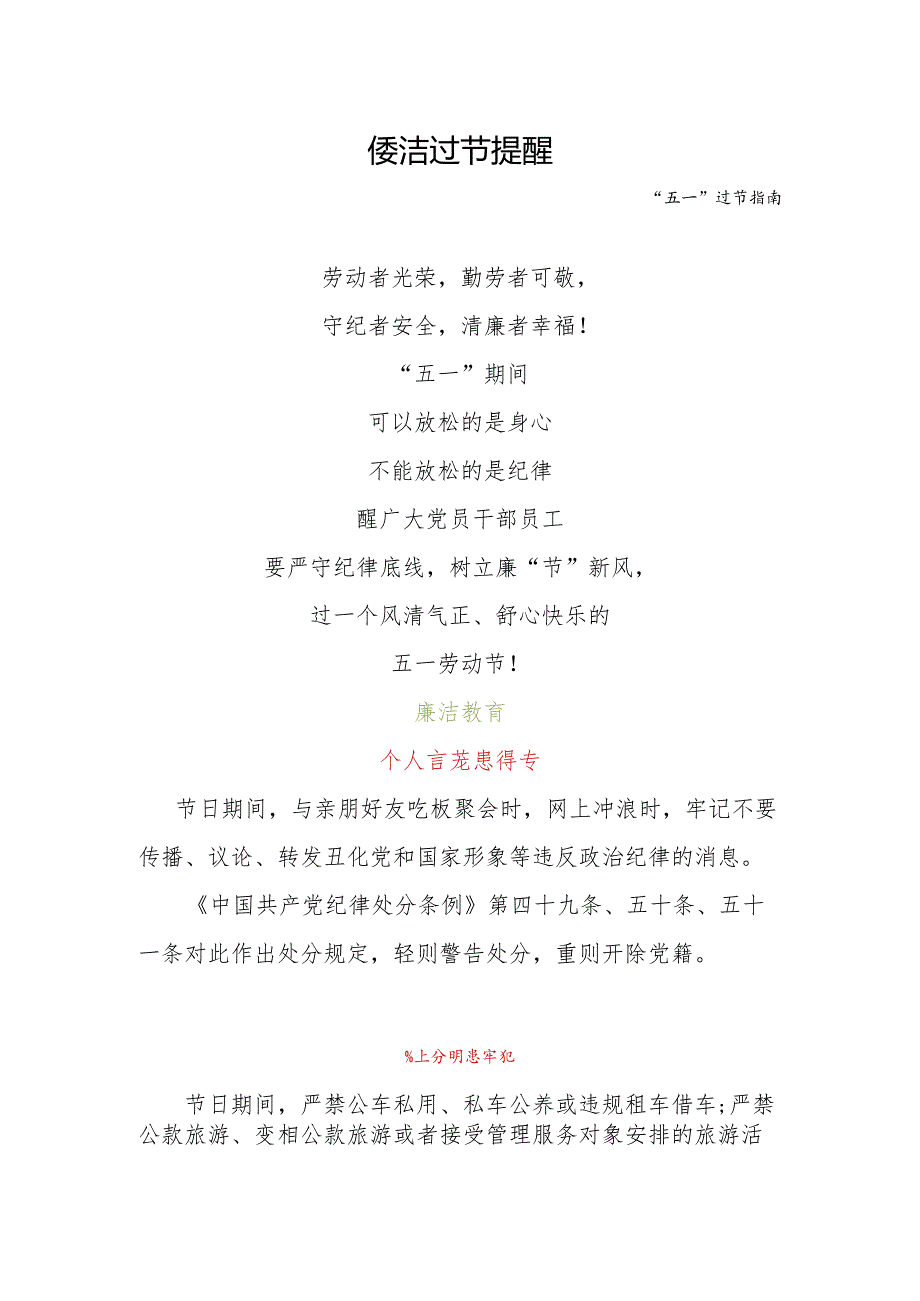 倭洁过节提醒

“五一”过节指南

劳动者光荣，勤劳者可敬，

守纪者安全，清廉者幸福！

“五一”期间

可以放松的是身心

不能放松的是纪律

醒广大党员干部员工

要严守纪律底线，树立廉“节”新风，

过一个风清气正、舒心快乐的

五一劳动节！

廉洁教育

个人言茏患得专

节日期间，与亲朋好友吃板聚会时，网上冲浪时，牢记不要传播、议论、转发丑化党和国家形象等违反政治纪律的消息。

《中国共产党纪律处分条例》第四十九条、五十条、五十一条对此作出处分规定，轻则警告处分，重则开除党籍。

%上分明患牢犯

节日期间，严禁公车私用、私车公养或违规租车借车;严禁公款旅游、变相公款旅游或者接受管理服务对象安排的旅游活